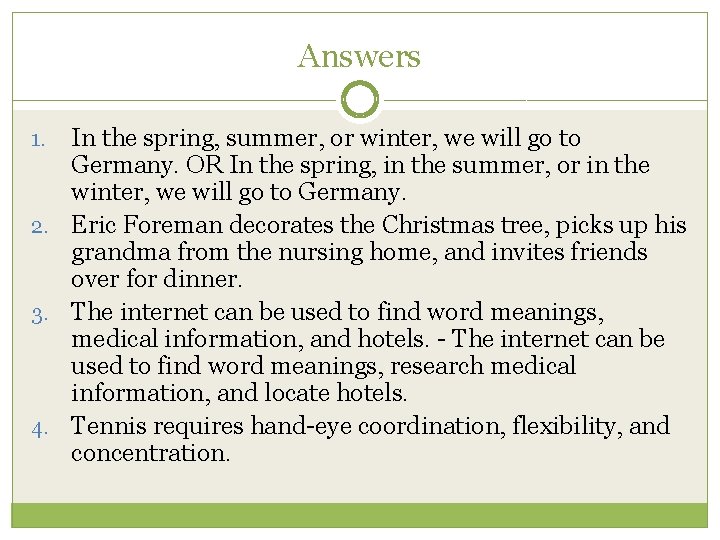 Answers

1. In the spring, summer, or winter, we will go to Germany. OR In the spring, in the summer, or in the winter, we will go to Germany.
2. Eric Foreman decorates the Christmas tree, picks up his grandma from the nursing home, and invites friends over for dinner.
3. The internet can be used to find word meanings, medical information, and hotels. - The internet can be used to find word meanings, research medical information, and locate hotels.
4. Tennis requires hand-eye coordination, flexibility, and concentration.